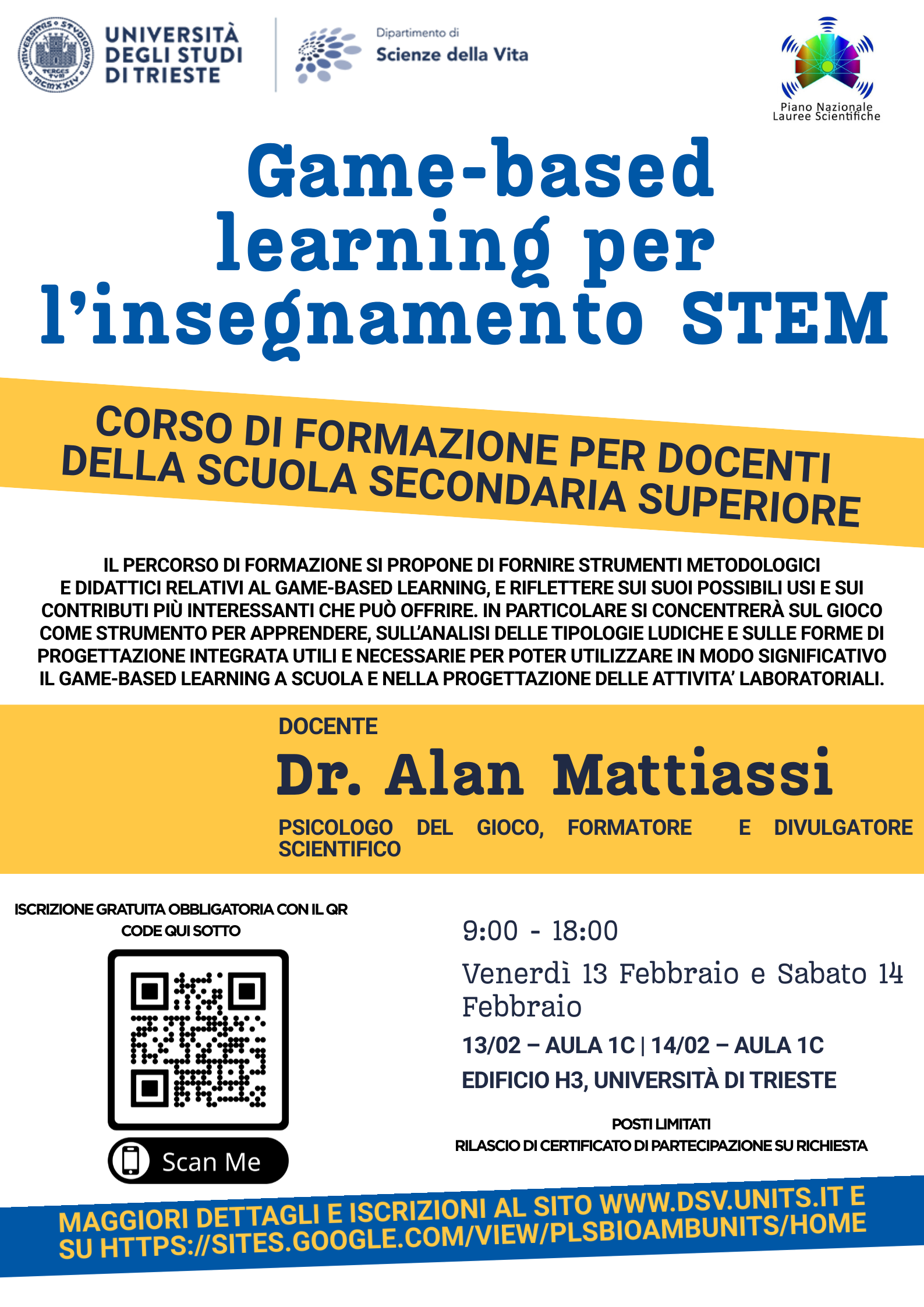 UNIVERSITÀ DEGLI STUDI DI TRIESTE

Dipartimento di Scienze della Vita

Piano Nazionale Lauree Scientifiche

Game-based learning per l'insegnamento STEM

CORSO DI FORMAZIONE PER DOCENTI DELLA SCUOLA SECONDARIA SUPERIORE

IL PERCORSO DI FORMAZIONE SI PROPONE DI FORNIRE STRUMENTI METODOLOGICI E DIDATTICI RELATIVI AL GAME-BASED LEARNING, E RIFLETTERE SUI SUOI POSSIBILI USI E SUI CONTRIBUTI PIÙ INTERESSANTI CHE PUÒ OFFRIRE. IN PARTICOLARE SI CONCENTRERÀ SUL GIOCO COME STRUMENTO PER APPRENDERE, SULL'ANALISI DELLE TIPOLOGIE LUDICHE E SULLE FORME DI PROGETTAZIONE INTEGRATA UTILI E NECESSARIE PER POTER UTILIZZARE IN MODO SIGNIFICATIVO IL GAME-BASED LEARNING A SCUOLA E NELLA PROGETTAZIONE DELLE ATTIVITA' LABORATORIALI.

DOCENTE

Dr. Alan Mattiassi

PSICOLOGO DEL GIOCO, FORMATORE E DIVULGATORE SCIENTIFICO

ISCRIZIONE GRATUITA OBBLIGATORIA CON IL QR CODE QUI SOTTO

Scan Me

9:00 - 18:00

Venerdì 13 Febbraio e Sabato 14 Febbraio

13/02 – AULA 1C | 14/02 – AULA 1C

EDIFICIO H3, UNIVERSITÀ DI TRIESTE

POSTI LIMITATI
RILASCIO DI CERTIFICATO DI PARTECIPAZIONE SU RICHIESTA

MAGGIORI DETTAGLI E ISCRIZIONI AL SITO WWW.DSV.UNITS.IT E SU HTTPS://SITES.GOOGLE.COM/VIEW/PLSBIOAMBUNITS/HOME